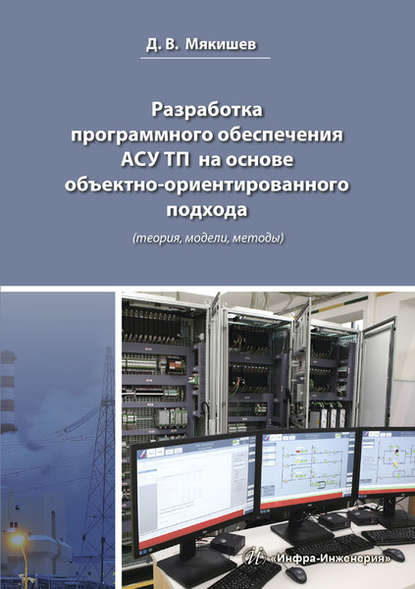 Д. В. Мякишев

Разработка программного обеспечения АСУ ТП на основе объектно-ориентированного подхода

(теория, модели, методы)

«Инфра-Инженерия»